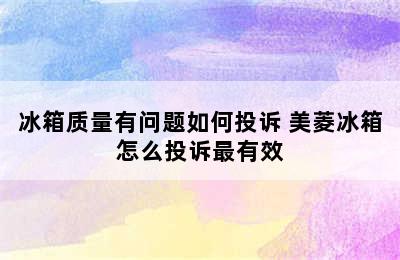 冰箱质量有问题如何投诉 美菱冰箱怎么投诉最有效